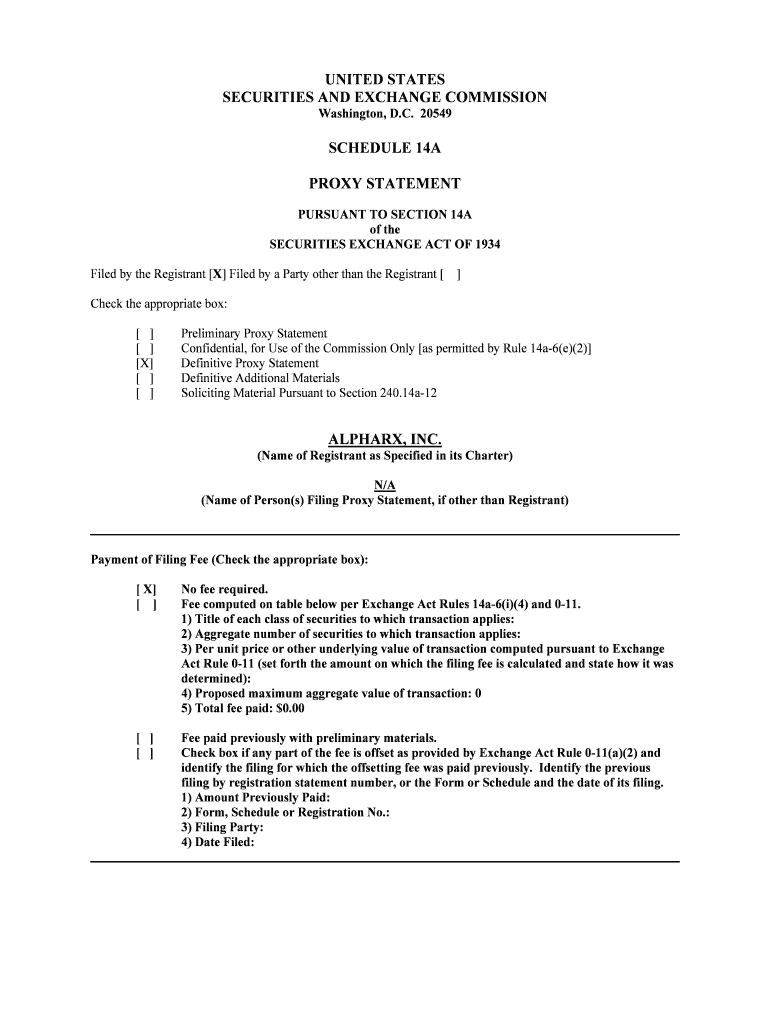 UNITED STATES
SECURITIES AND EXCHANGE COMMISSION
Washington, D.C. 20549

SCHEDULE 14A

PROXY STATEMENT

PURSUANT TO SECTION 14A
of the
SECURITIES EXCHANGE ACT OF 1934

Filed by the Registrant [X] Filed by a Party other than the Registrant [ ]

Check the appropriate box:

[ ] Preliminary Proxy Statement
[ ] Confidential, for Use of the Commission Only [as permitted by Rule 14a-6(e)(2)]
[X] Definitive Proxy Statement
[ ] Definitive Additional Materials
[ ] Soliciting Material Pursuant to Section 240.14a-12

ALPHARX, INC.
(Name of Registrant as Specified in its Charter)

N/A
(Name of Person(s) Filing Proxy Statement, if other than Registrant)

Payment of Filing Fee (Check the appropriate box):

[ X] No fee required.
[ ] Fee computed on table below per Exchange Act Rules 14a-6(i)(4) and 0-11.
1) Title of each class of securities to which transaction applies:
2) Aggregate number of securities to which transaction applies:
3) Per unit price or other underlying value of transaction computed pursuant to Exchange Act Rule 0-11 (set forth the amount on which the filing fee is calculated and state how it was determined):
4) Proposed maximum aggregate value of transaction: 0
5) Total fee paid: $0.00

[ ] Fee paid previously with preliminary materials.
[ ] Check box if any part of the fee is offset as provided by Exchange Act Rule 0-11(a)(2) and identify the filing for which the offsetting fee was paid previously. Identify the previous filing by registration statement number, or the Form or Schedule and the date of its filing.
1) Amount Previously Paid:
2) Form, Schedule or Registration No.:
3) Filing Party:
4) Date Filed: